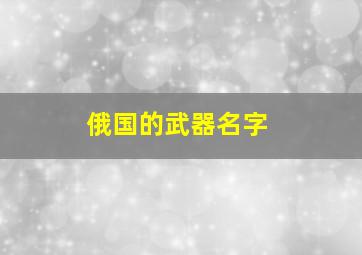 俄国的武器名字